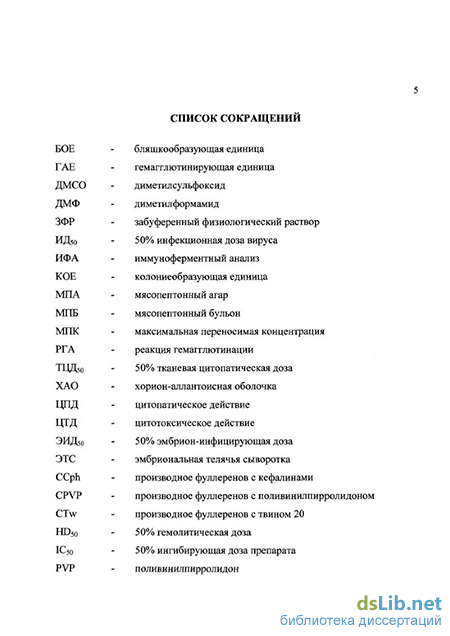 5

СПИСОК СОКРАЩЕНИЙ

БОЕ - бляшкообразующая единица
ГАЕ - гемагглютинирующая единица
ДМСО - диметилсульфоксид
ДМФ - диметилформамид
ЗФР - забуференный физиологический раствор
ИД$_{50}$ - 50% инфекционная доза вируса
ИФА - иммуноферментный анализ
КОЕ - колониеобразующая единица
МПА - мясопептонный агар
МПБ - мясопептонный бульон
МПК - максимальная переносимая концентрация
РГА - реакция гемагглютинации
ТЦД$_{50}$ - 50% тканевая цитопатическая доза
ХАО - хорион-аллантоисная оболочка
ЦПД - цитопатическое действие
ЦТД - цитотоксическое действие
ЭИД$_{50}$ - 50% эмбрион-инфицирующая доза
ЭТС - эмбриональная телячья сыворотка
CCph - производное фуллеренов с кефалинами
CPVP - производное фуллеренов с поливинилпирролидоном
CTw - производное фуллеренов с твином 20
HD$_{50}$ - 50% гемолитическая доза
IC$_{50}$ - 50% ингибирующая доза препарата
PVP - поливинилпирролидон

dsLib.net
библиотека диссертаций